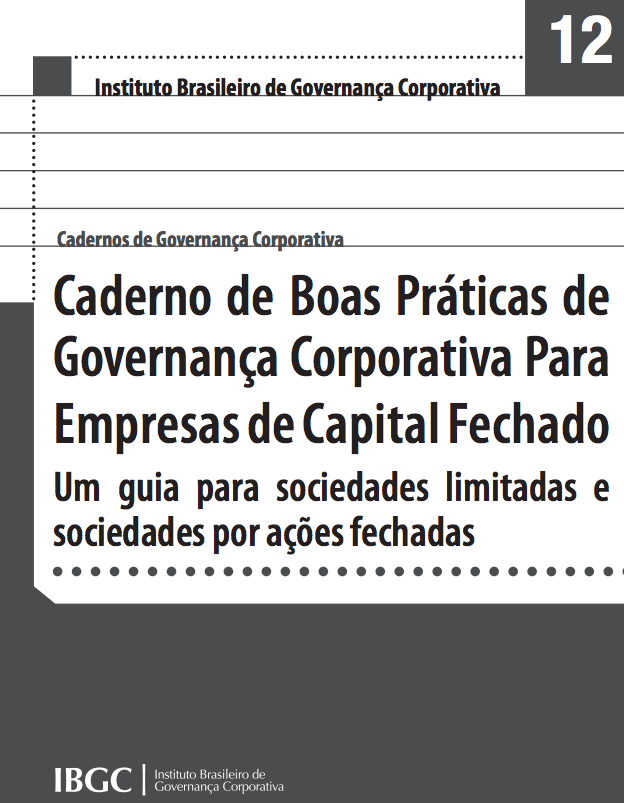 12

Instituto Brasileiro de Governança Corporativa

Cadernos de Governança Corporativa

Caderno de Boas Práticas de Governança Corporativa Para Empresas de Capital Fechado

Um guia para sociedades limitadas e sociedades por ações fechadas

IBGC
Instituto Brasileiro de
Governança Corporativa